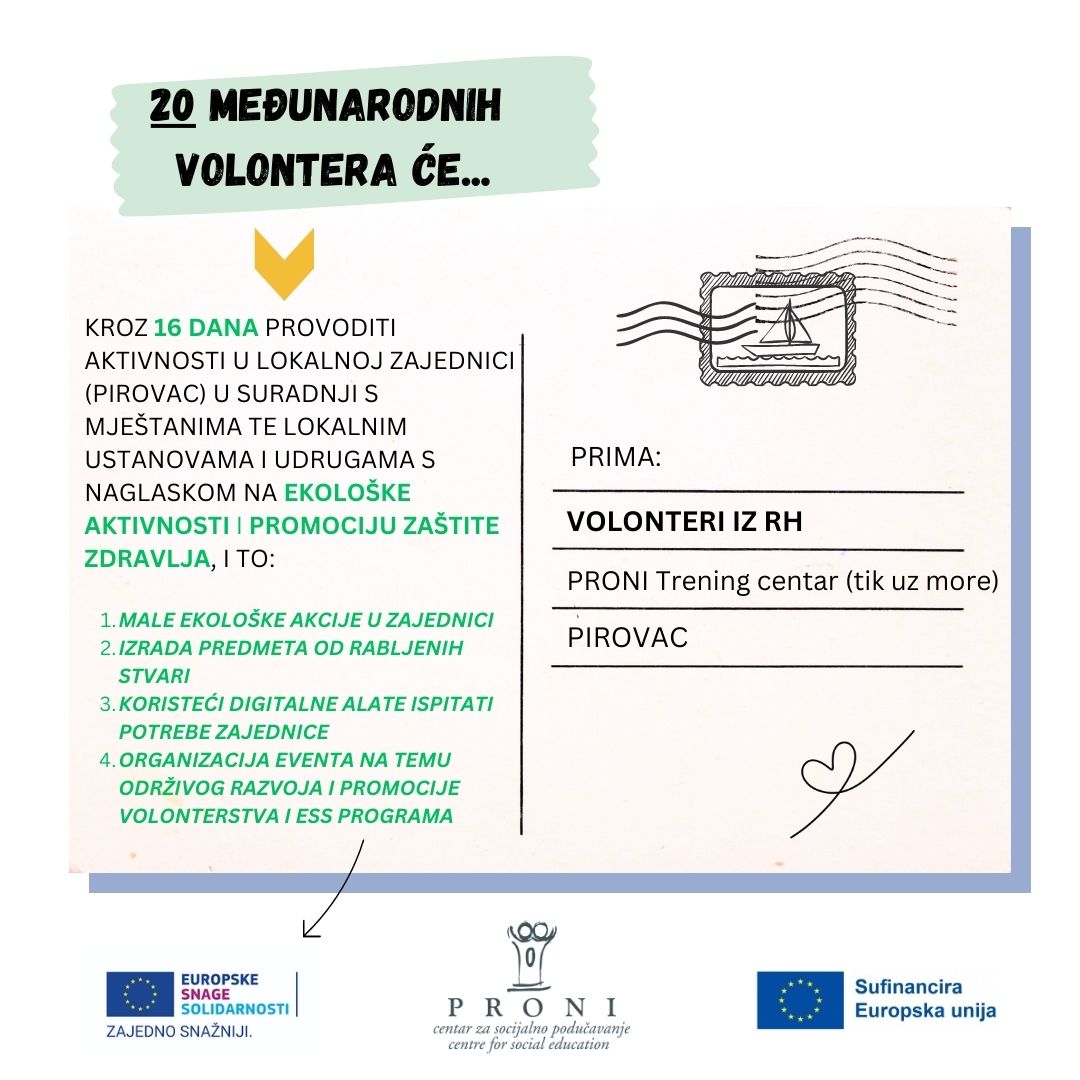 20 MEĐUNARODNIH VOLONTERA ĆE...

KROZ 16 DANA PROVODITI AKTIVNOSTI U LOKALNOJ ZAJEDNICI (PIROVAC) U SURADNJI S MJEŠTANIMA TE LOKALNIM USTANOVAMA I UDRUGAMA S NAGLASKOM NA EKOLOŠKE AKTIVNOSTI I PROMOCIJU ZAŠTITE ZDRAVLJA, I TO:

1. MALE EKOLOŠKE AKCIJE U ZAJEDNICI
2. IZRADA PREDMETA OD RABLJENIH STVARI
3. KORISTEĆI DIGITALNE ALATE ISPITATI POTREBE ZAJEDNICE
4. ORGANIZACIJA EVENTA NA TEMU ODRŽIVOG RAZVOJA I PROMOCIJE VOLONTERSTVA I ESS PROGRAMA

PRIMA:

VOLONTERI IZ RH

PRONI Trening centar (tik uz more)

PIROVAC

EUROPSKE SNAGE SOLIDARNOSTI
ZAJEDNO SNAŽNIJI.

PRONI
centar za socijalno podučavanje
centre for social education

Sufinancira Europska unija